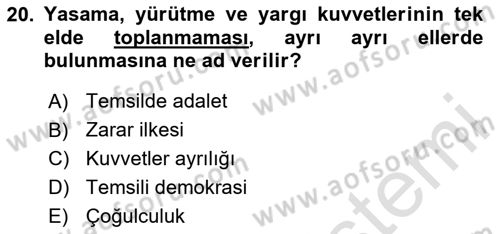 20. Yasama, yürütme ve yargı kuvvetlerinin tek elde toplanmaması, ayrı ayrı ellerde bulunmasına ne ad verilir?

A) Temsilde adalet
B) Zarar ilkesi
C) Kuvvetler ayrılığı
D) Temsili demokrasi
E) Çoğulculuk

www.aofsoru.com www.aofsoru.com www.aofsoru.com www.aofsoru.com